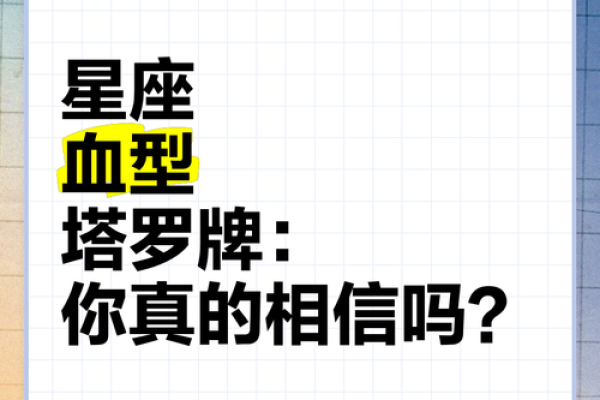 星座
血型
塔罗牌：
你真的相信吗？